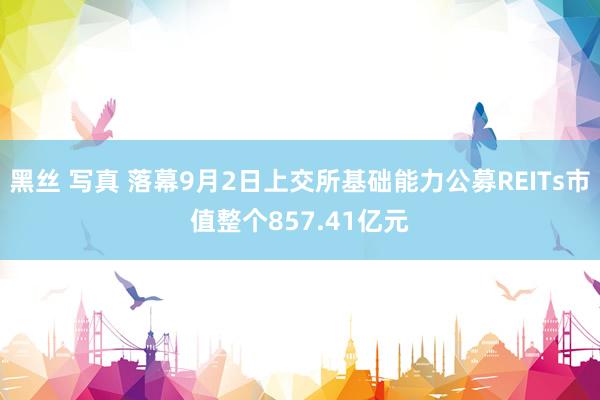 黑丝 写真 落幕9月2日上交所基础能力公募REITs市值整个857.41亿元